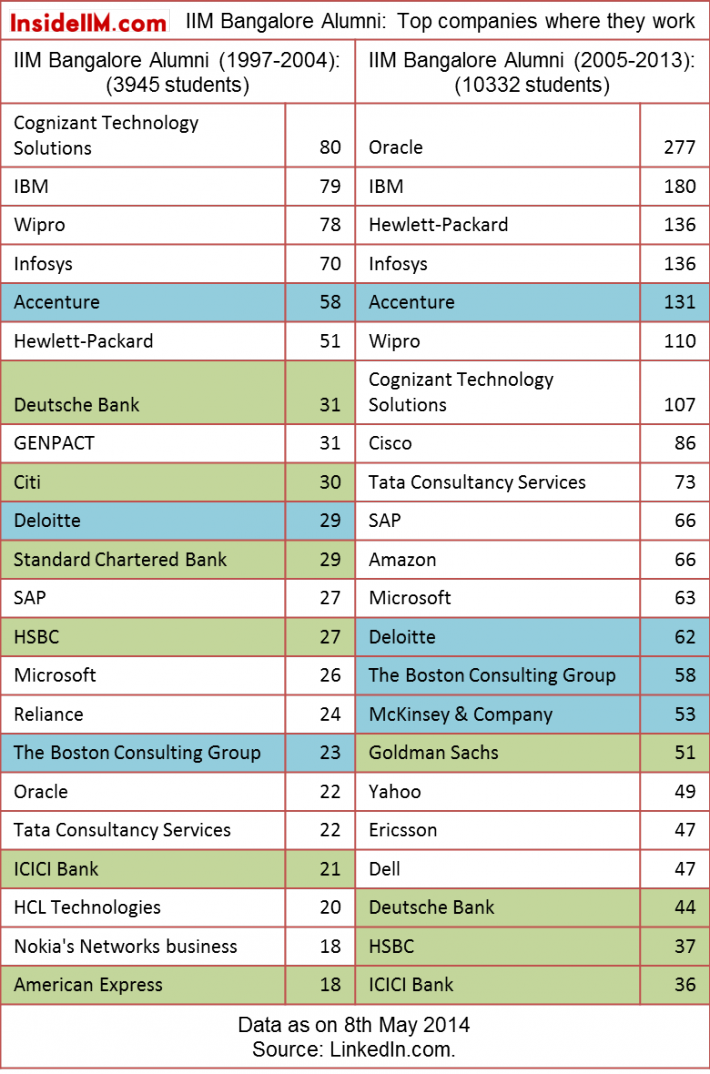 InsideIIM.com IIM Bangalore Alumni: Top companies where they work

| IIM Bangalore Alumni (1997-2004): (3945 students) | | IIM Bangalore Alumni (2005-2013): (10332 students) | |
|---|---|---|---|
| Cognizant Technology Solutions | 80 | Oracle | 277 |
| IBM | 79 | IBM | 180 |
| Wipro | 78 | Hewlett-Packard | 136 |
| Infosys | 70 | Infosys | 136 |
| Accenture | 58 | Accenture | 131 |
| Hewlett-Packard | 51 | Wipro | 110 |
| Deutsche Bank | 31 | Cognizant Technology Solutions | 107 |
| GENPACT | 31 | Cisco | 86 |
| Citi | 30 | Tata Consultancy Services | 73 |
| Deloitte | 29 | SAP | 66 |
| Standard Chartered Bank | 29 | Amazon | 66 |
| SAP | 27 | Microsoft | 63 |
| HSBC | 27 | Deloitte | 62 |
| Microsoft | 26 | The Boston Consulting Group | 58 |
| Reliance | 24 | McKinsey & Company | 53 |
| The Boston Consulting Group | 23 | Goldman Sachs | 51 |
| Oracle | 22 | Yahoo | 49 |
| Tata Consultancy Services | 22 | Ericsson | 47 |
| ICICI Bank | 21 | Dell | 47 |
| HCL Technologies | 20 | Deutsche Bank | 44 |
| Nokia's Networks business | 18 | HSBC | 37 |
| American Express | 18 | ICICI Bank | 36 |

Data as on 8th May 2014
Source: LinkedIn.com.